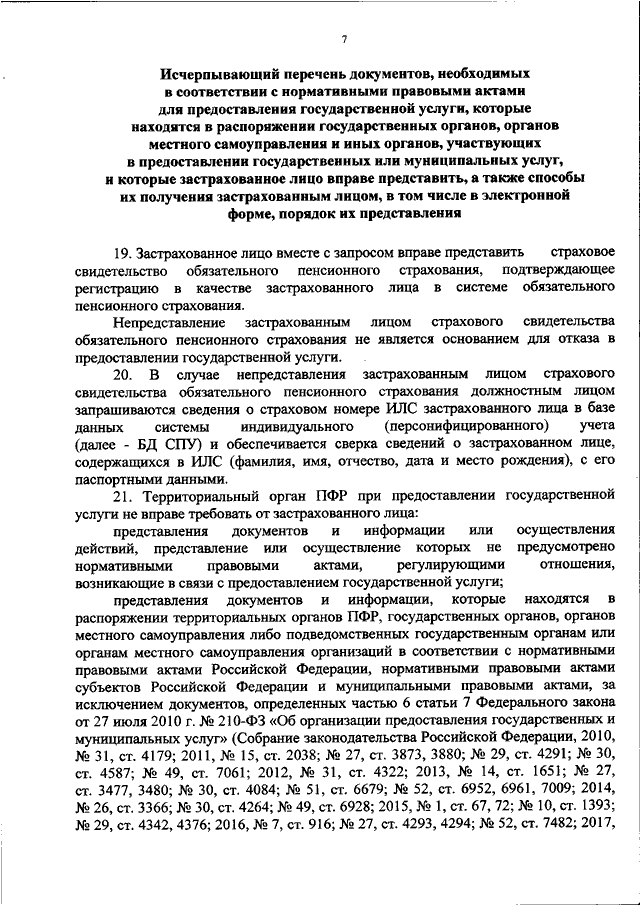 7

Исчерпывающий перечень документов, необходимых в соответствии с нормативными правовыми актами для предоставления государственной услуги, которые находятся в распоряжении государственных органов, органов местного самоуправления и иных органов, участвующих в предоставлении государственных или муниципальных услуг, и которые застрахованное лицо вправе представить, а также способы их получения застрахованным лицом, в том числе в электронной форме, порядок их представления

19. Застрахованное лицо вместе с запросом вправе представить страховое свидетельство обязательного пенсионного страхования, подтверждающее регистрацию в качестве застрахованного лица в системе обязательного пенсионного страхования.

Непредставление застрахованным лицом страхового свидетельства обязательного пенсионного страхования не является основанием для отказа в предоставлении государственной услуги.

20. В случае непредставления застрахованным лицом страхового свидетельства обязательного пенсионного страхования должностным лицом запрашиваются сведения о страховом номере ИЛС застрахованного лица в базе данных системы индивидуального (персонифицированного) учета (далее - БД СПУ) и обеспечивается сверка сведений о застрахованном лице, содержащихся в ИЛС (фамилия, имя, отчество, дата и место рождения), с его паспортными данными.

21. Территориальный орган ПФР при предоставлении государственной услуги не вправе требовать от застрахованного лица:

представления документов и информации или осуществления действий, представление или осуществление которых не предусмотрено нормативными правовыми актами, регулирующими отношения, возникающие в связи с предоставлением государственной услуги;

представления документов и информации, которые находятся в распоряжении территориальных органов ПФР, государственных органов, органов местного самоуправления либо подведомственных государственным органам или органам местного самоуправления организаций в соответствии с нормативными правовыми актами Российской Федерации, нормативными правовыми актами субъектов Российской Федерации и муниципальными правовыми актами, за исключением документов, определенных частью 6 статьи 7 Федерального закона от 27 июля 2010 г. № 210-ФЗ «Об организации предоставления государственных и муниципальных услуг» (Собрание законодательства Российской Федерации, 2010, № 31, ст. 4179; 2011, № 15, ст. 2038; № 27, ст. 3873, 3880; № 29, ст. 4291; № 30, ст. 4587; № 49, ст. 7061; 2012, № 31, ст. 4322; 2013, № 14, ст. 1651; № 27, ст. 3477, 3480; № 30, ст. 4084; № 51, ст. 6679; № 52, ст. 6952, 6961, 7009; 2014, № 26, ст. 3366; № 30, ст. 4264; № 49, ст. 6928; 2015, № 1, ст. 67, 72; № 10, ст. 1393; № 29, ст. 4342, 4376; 2016, № 7, ст. 916; № 27, ст. 4293, 4294; № 52, ст. 7482; 2017,